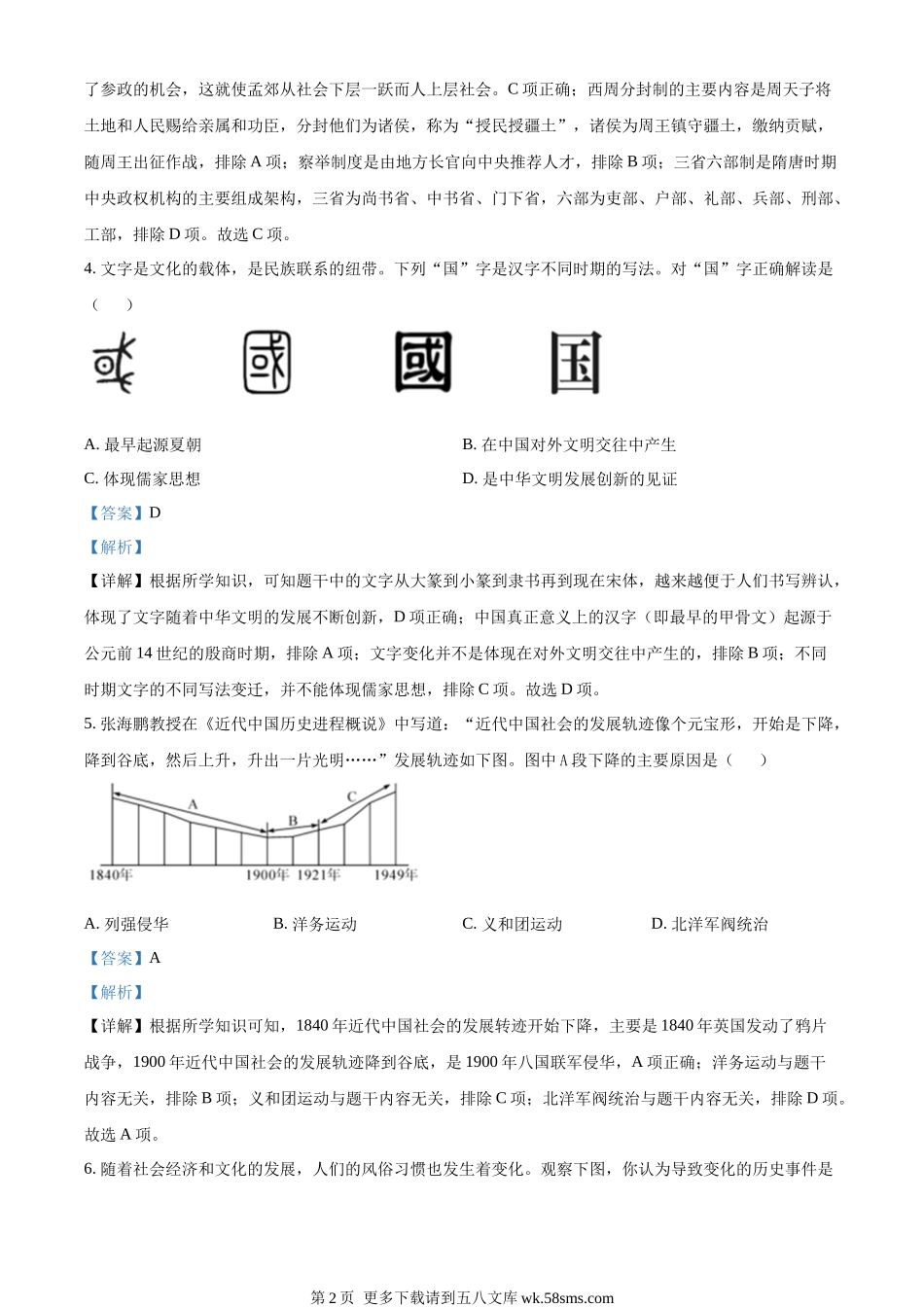 了参政的机会，这就使孟郊从社会下层一跃而人上层社会。C 项正确；西周分封制的主要内容是周天子将土地和人民赐给亲属和功臣，分封他们为诸侯，称为“授民授疆土”，诸侯为周王镇守疆土，缴纳贡赋，随周王出征作战，排除 A 项；察举制度是由地方长官向中央推荐人才，排除 B 项；三省六部制是隋唐时期中央政权机构的主要组成架构，三省为尚书省、中书省、门下省，六部为吏部、户部、礼部、兵部、刑部、工部，排除 D 项。故选 C 项。

4. 文字是文化的载体，是民族联系的纽带。下列“国”字是汉字不同时期的写法。对“国”字正确解读是（　　）

A. 最早起源夏朝　　B. 在中国对外文明交往中产生

C. 体现儒家思想　　D. 是中华文明发展创新的见证

【答案】D

【解析】

【详解】根据所学知识，可知题干中的文字从大篆到小篆到隶书再到现在宋体，越来越便于人们书写辨认，体现了文字随着中华文明的发展不断创新，D 项正确；中国真正意义上的汉字（即最早的甲骨文）起源于公元前 14 世纪的殷商时期，排除 A 项；文字变化并不是体现在对外文明交往中产生的，排除 B 项；不同时期文字的不同写法变迁，并不能体现儒家思想，排除 C 项。故选 D 项。

5. 张海鹏教授在《近代中国历史进程概说》中写道：“近代中国社会的发展轨迹像个元宝形，开始是下降，降到谷底，然后上升，升出一片光明……”发展轨迹如下图。图中 A 段下降的主要原因是（　　）

A
B
C
1840年　1900年　1921年　1949年

A. 列强侵华　　B. 洋务运动　　C. 义和团运动　　D. 北洋军阀统治

【答案】A

【解析】

【详解】根据所学知识可知，1840 年近代中国社会的发展转迹开始下降，主要是 1840 年英国发动了鸦片战争，1900 年近代中国社会的发展轨迹降到谷底，是 1900 年八国联军侵华，A 项正确；洋务运动与题干内容无关，排除 B 项；义和团运动与题干内容无关，排除 C 项；北洋军阀统治与题干内容无关，排除 D 项。故选 A 项。

6. 随着社会经济和文化的发展，人们的风俗习惯也发生着变化。观察下图，你认为导致变化的历史事件是

第 2 页 更多下载请到五八文库 wk.58sms.com